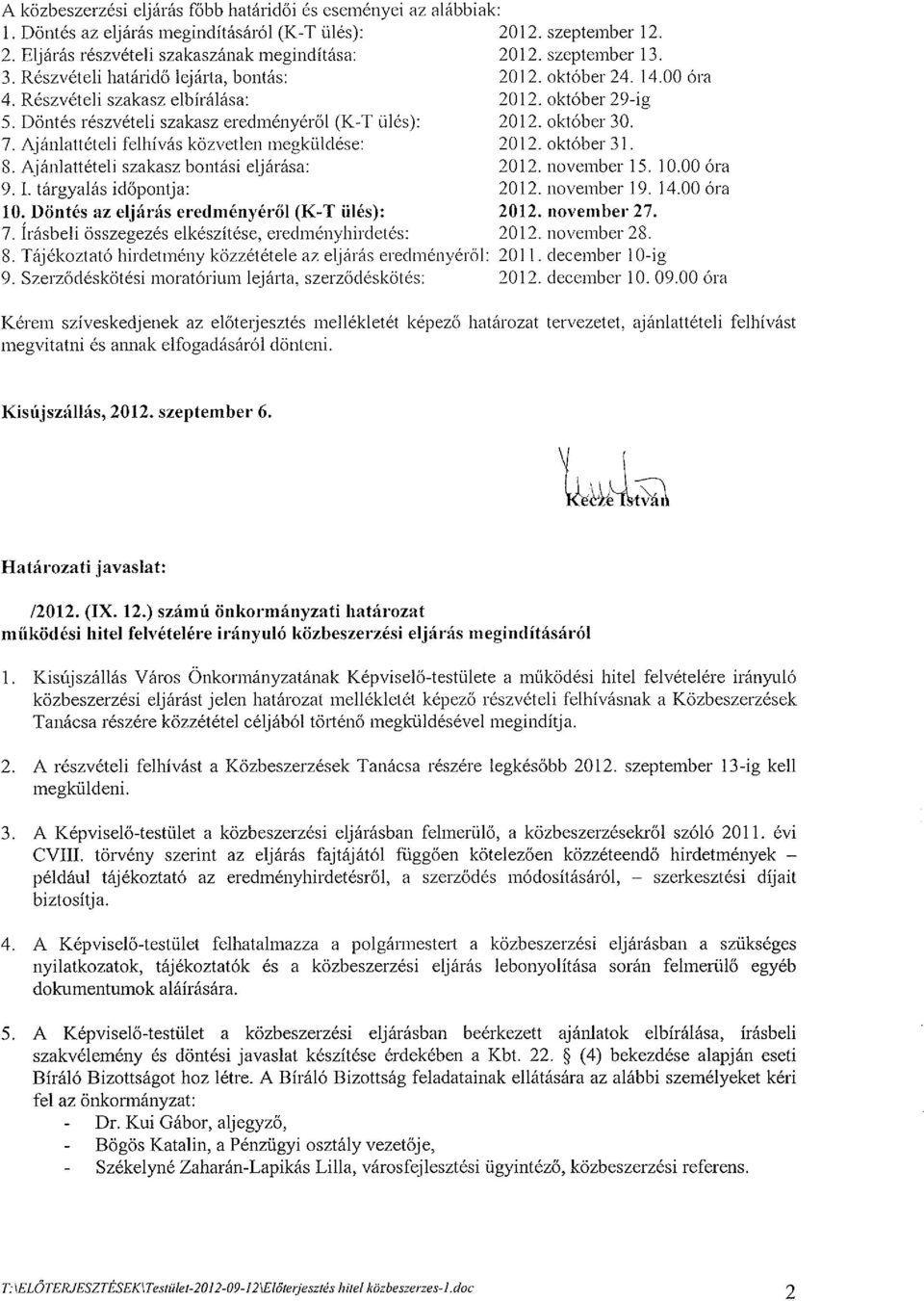 A közbeszerzési eljárás főbb határidői és eseményei az alábbiak:
1. Döntés az eljárás megindításáról (K-T ülés): 2012. szeptember 12.
2. Eljárás részvételi szakaszának megindítása: 2012. szeptember 13.
3. Részvételi határidő lejárta, bontás: 2012. október 24. 14.00 óra
4. Részvételi szakasz elbírálása: 2012. október 29-ig
5. Döntés részvételi szakasz eredményéről (K-T ülés): 2012. október 30.
7. Ajánlattételi felhívás közvetlen megküldése: 2012. október 31.
8. Ajánlattételi szakasz bontási eljárása: 2012. november 15. 10.00 óra
9. I. tárgyalás időpontja: 2012. november 19. 14.00 óra
10. Döntés az eljárás eredményéről (K-T ülés): 2012. november 27.
7. Írásbeli összegezés elkészítése, eredményhirdetés: 2012. november 28.
8. Tájékoztató hirdetmény közzététele az eljárás eredményéről: 2011. december 10-ig
9. Szerződéskötési moratórium lejárta, szerződéskötés: 2012. december 10. 09.00 óra

Kérem szíveskedjenek az előterjesztés mellékletét képező határozat tervezetet, ajánlattételi felhívást megvitatni és annak elfogadásáról dönteni.

Kisújszállás, 2012. szeptember 6.

Kecze István

Határozati javaslat:

/2012. (IX. 12.) számú önkormányzati határozat
működési hitel felvételére irányuló közbeszerzési eljárás megindításáról

1. Kisújszállás Város Önkormányzatának Képviselő-testülete a működési hitel felvételére irányuló közbeszerzési eljárást jelen határozat mellékletét képező részvételi felhívásnak a Közbeszerzések Tanácsa részére közzététel céljából történő megküldésével megindítja.

2. A részvételi felhívást a Közbeszerzések Tanácsa részére legkésőbb 2012. szeptember 13-ig kell megküldeni.

3. A Képviselő-testület a közbeszerzési eljárásban felmerülő, a közbeszerzésekről szóló 2011. évi CVIII. törvény szerint az eljárás fajtájától függően kötelezően közzéteendő hirdetmények – például tájékoztató az eredményhirdetésről, a szerződés módosításáról, – szerkesztési díjait biztosítja.

4. A Képviselő-testület felhatalmazza a polgármestert a közbeszerzési eljárásban a szükséges nyilatkozatok, tájékoztatók és a közbeszerzési eljárás lebonyolítása során felmerülő egyéb dokumentumok aláírására.

5. A Képviselő-testület a közbeszerzési eljárásban beérkezett ajánlatok elbírálása, írásbeli szakvélemény és döntési javaslat készítése érdekében a Kbt. 22. § (4) bekezdése alapján eseti Bíráló Bizottságot hoz létre. A Bíráló Bizottság feladatainak ellátására az alábbi személyeket kéri fel az önkormányzat:
- Dr. Kui Gábor, aljegyző,
- Bögös Katalin, a Pénzügyi osztály vezetője,
- Székelyné Zaharán-Lapikás Lilla, városfejlesztési ügyintéző, közbeszerzési referens.

T:\ELŐTERJESZTÉSEK\Testület-2012-09-12\Előterjesztés hitel közbeszerzes-1.doc 2